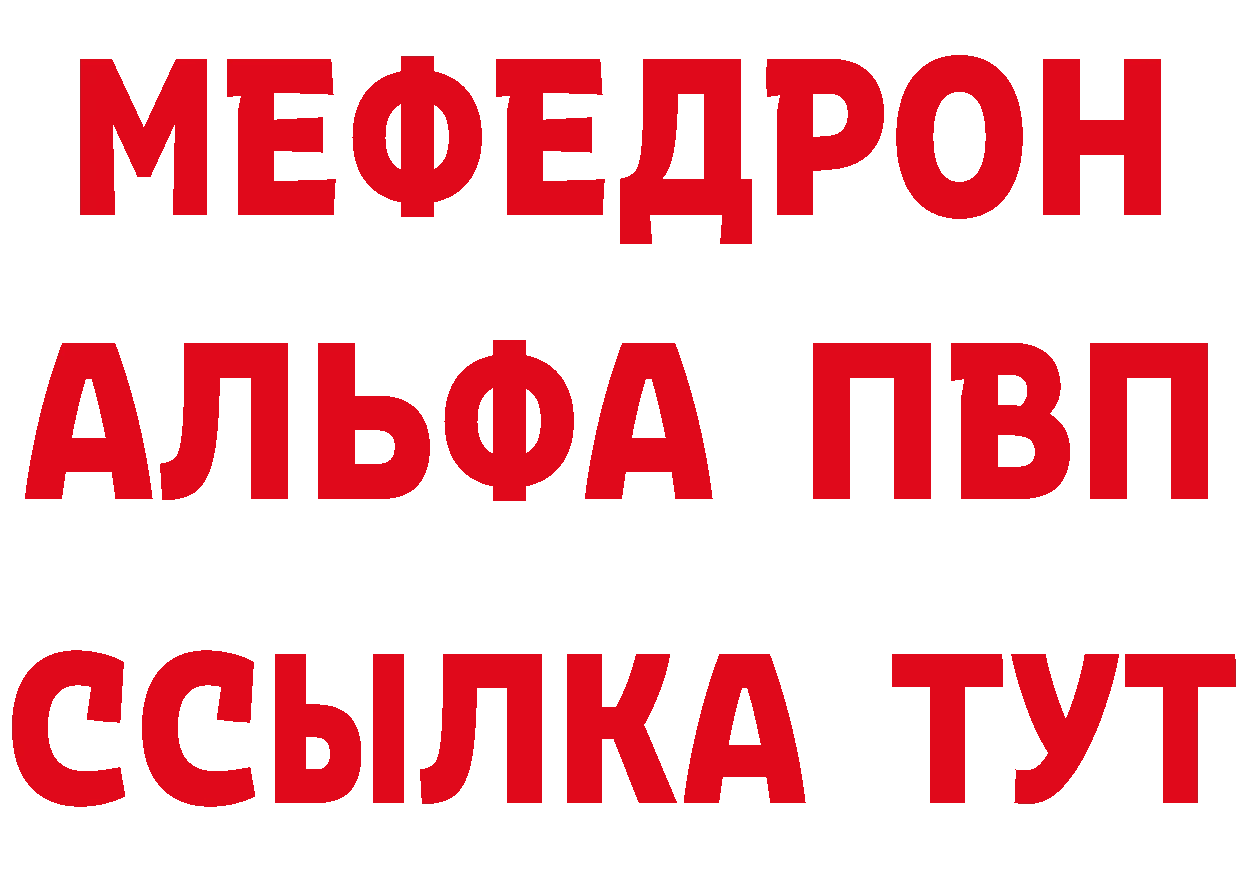 МЕФЕДРОН
АЛЬФА ПВП
ССЫЛКА ТУТ